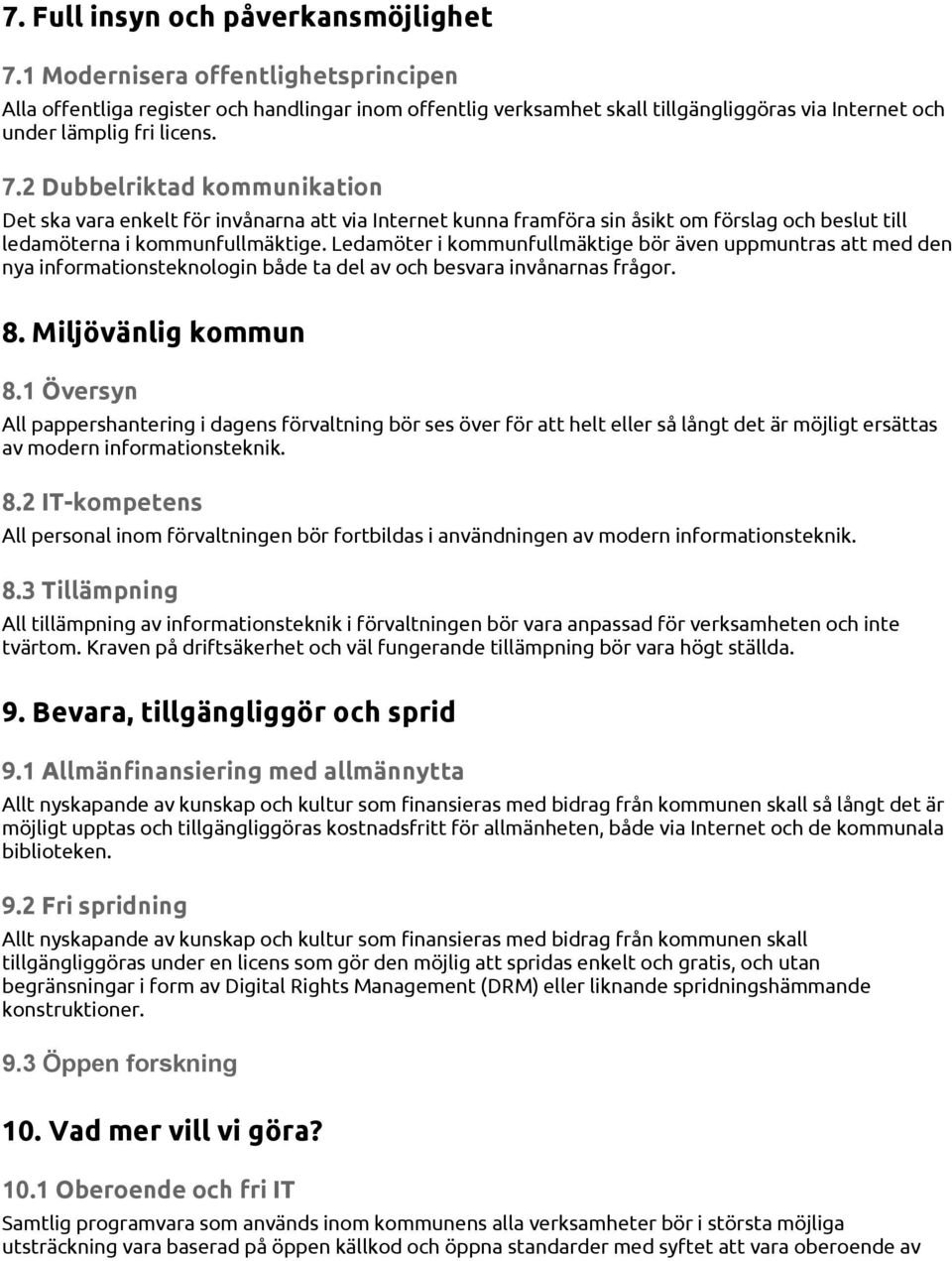 7. Full insyn och påverkansmöjlighet

7.1 Modernisera offentlighetsprincipen

Alla offentliga register och handlingar inom offentlig verksamhet skall tillgängliggöras via Internet och under lämplig fri licens.

7.2 Dubbelriktad kommunikation

Det ska vara enkelt för invånarna att via Internet kunna framföra sin åsikt om förslag och beslut till ledamöterna i kommunfullmäktige. Ledamöter i kommunfullmäktige bör även uppmuntras att med den nya informationsteknologin både ta del av och besvara invånarnas frågor.

8. Miljövänlig kommun

8.1 Översyn

All pappershantering i dagens förvaltning bör ses över för att helt eller så långt det är möjligt ersättas av modern informationsteknik.

8.2 IT-kompetens

All personal inom förvaltningen bör fortbildas i användningen av modern informationsteknik.

8.3 Tillämpning

All tillämpning av informationsteknik i förvaltningen bör vara anpassad för verksamheten och inte tvärtom. Kraven på driftsäkerhet och väl fungerande tillämpning bör vara högt ställda.

9. Bevara, tillgängliggör och sprid

9.1 Allmänfinansiering med allmännytta

Allt nyskapande av kunskap och kultur som finansieras med bidrag från kommunen skall så långt det är möjligt upptas och tillgängliggöras kostnadsfritt för allmänheten, både via Internet och de kommunala biblioteken.

9.2 Fri spridning

Allt nyskapande av kunskap och kultur som finansieras med bidrag från kommunen skall tillgängliggöras under en licens som gör den möjlig att spridas enkelt och gratis, och utan begränsningar i form av Digital Rights Management (DRM) eller liknande spridningshämmande konstruktioner.

9.3 Öppen forskning

10. Vad mer vill vi göra?

10.1 Oberoende och fri IT

Samtlig programvara som används inom kommunens alla verksamheter bör i största möjliga utsträckning vara baserad på öppen källkod och öppna standarder med syftet att vara oberoende av